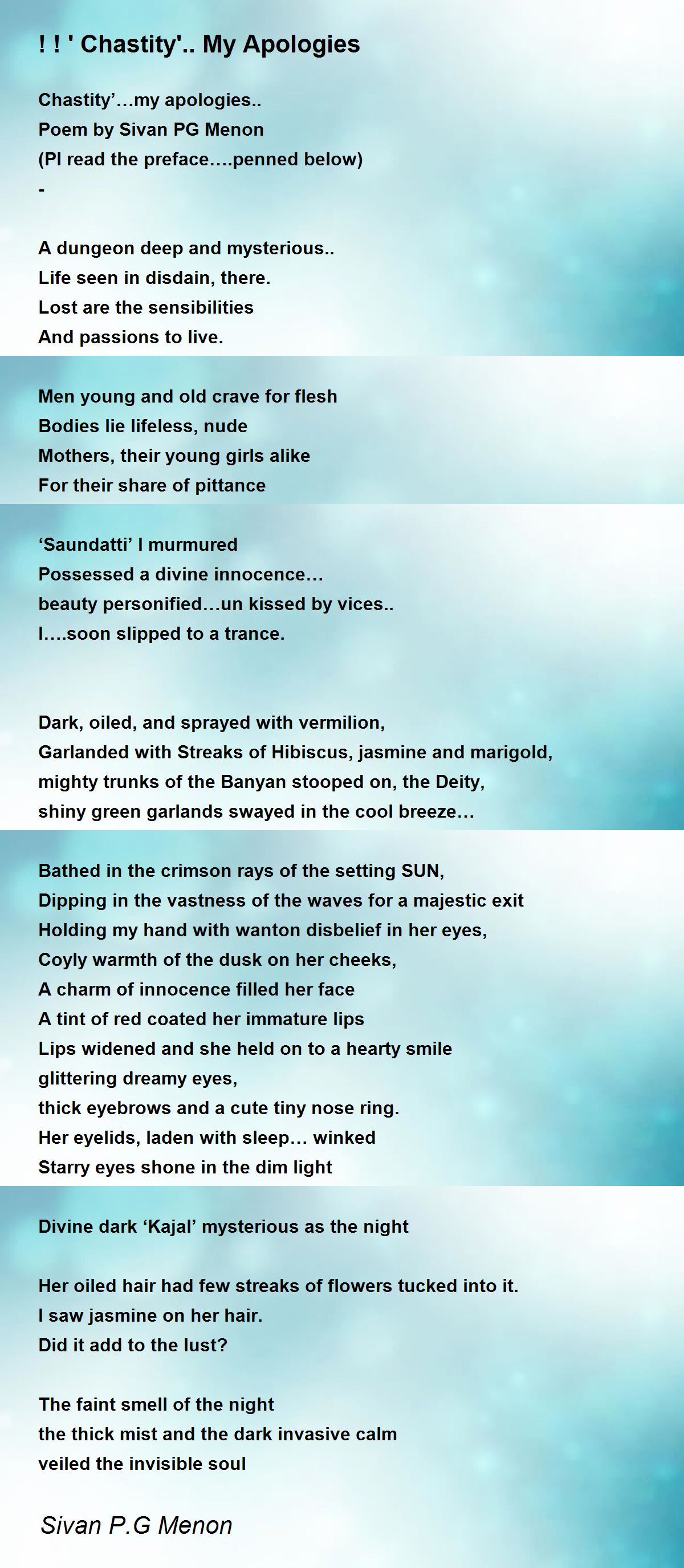 ! ! ' Chastity'.. My Apologies

Chastity'…my apologies..
Poem by Sivan PG Menon
(Pl read the preface….penned below)
-

A dungeon deep and mysterious..
Life seen in disdain, there.
Lost are the sensibilities
And passions to live.

Men young and old crave for flesh
Bodies lie lifeless, nude
Mothers, their young girls alike
For their share of pittance

'Saundatti' I murmured
Possessed a divine innocence…
beauty personified…un kissed by vices..
I….soon slipped to a trance.

Dark, oiled, and sprayed with vermilion,
Garlanded with Streaks of Hibiscus, jasmine and marigold,
mighty trunks of the Banyan stooped on, the Deity,
shiny green garlands swayed in the cool breeze…

Bathed in the crimson rays of the setting SUN,
Dipping in the vastness of the waves for a majestic exit
Holding my hand with wanton disbelief in her eyes,
Coyly warmth of the dusk on her cheeks,
A charm of innocence filled her face
A tint of red coated her immature lips
Lips widened and she held on to a hearty smile
glittering dreamy eyes,
thick eyebrows and a cute tiny nose ring.
Her eyelids, laden with sleep… winked
Starry eyes shone in the dim light

Divine dark 'Kajal' mysterious as the night

Her oiled hair had few streaks of flowers tucked into it.
I saw jasmine on her hair.
Did it add to the lust?

The faint smell of the night
the thick mist and the dark invasive calm
veiled the invisible soul

Sivan P.G Menon